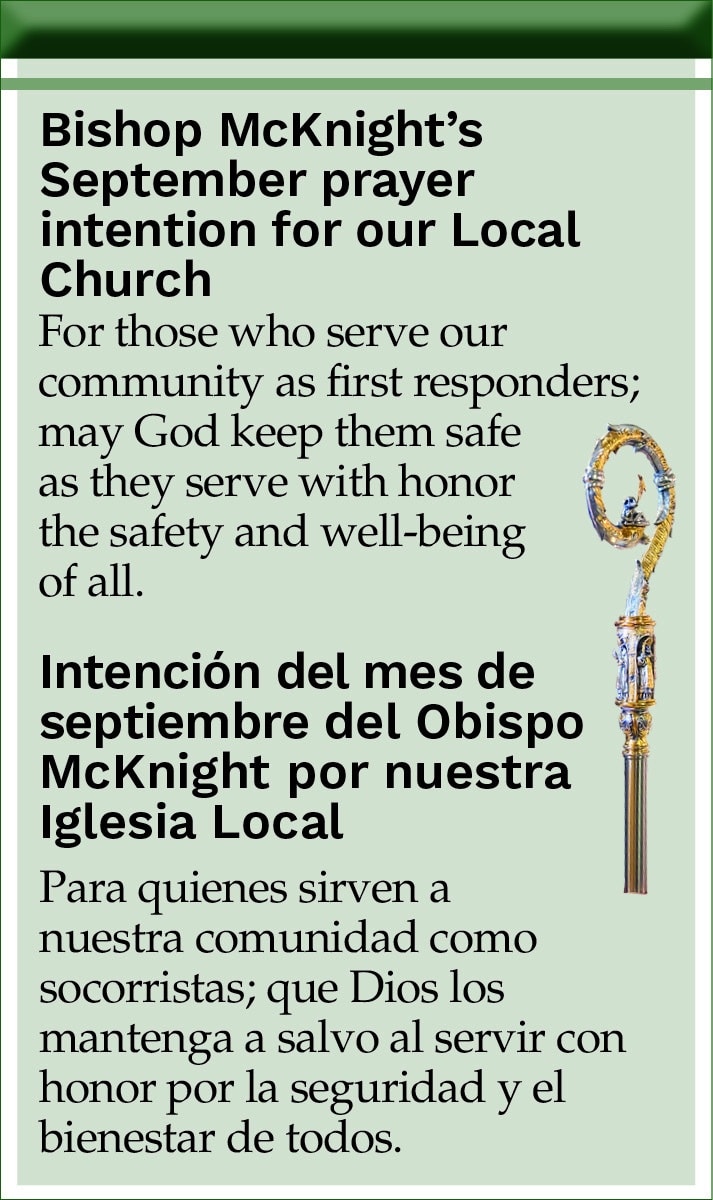 Bishop McKnight's September prayer intention for our Local Church

For those who serve our community as first responders; may God keep them safe as they serve with honor the safety and well-being of all.

Intención del mes de septiembre del Obispo McKnight por nuestra Iglesia Local

Para quienes sirven a nuestra comunidad como socorristas; que Dios los mantenga a salvo al servir con honor por la seguridad y el bienestar de todos.